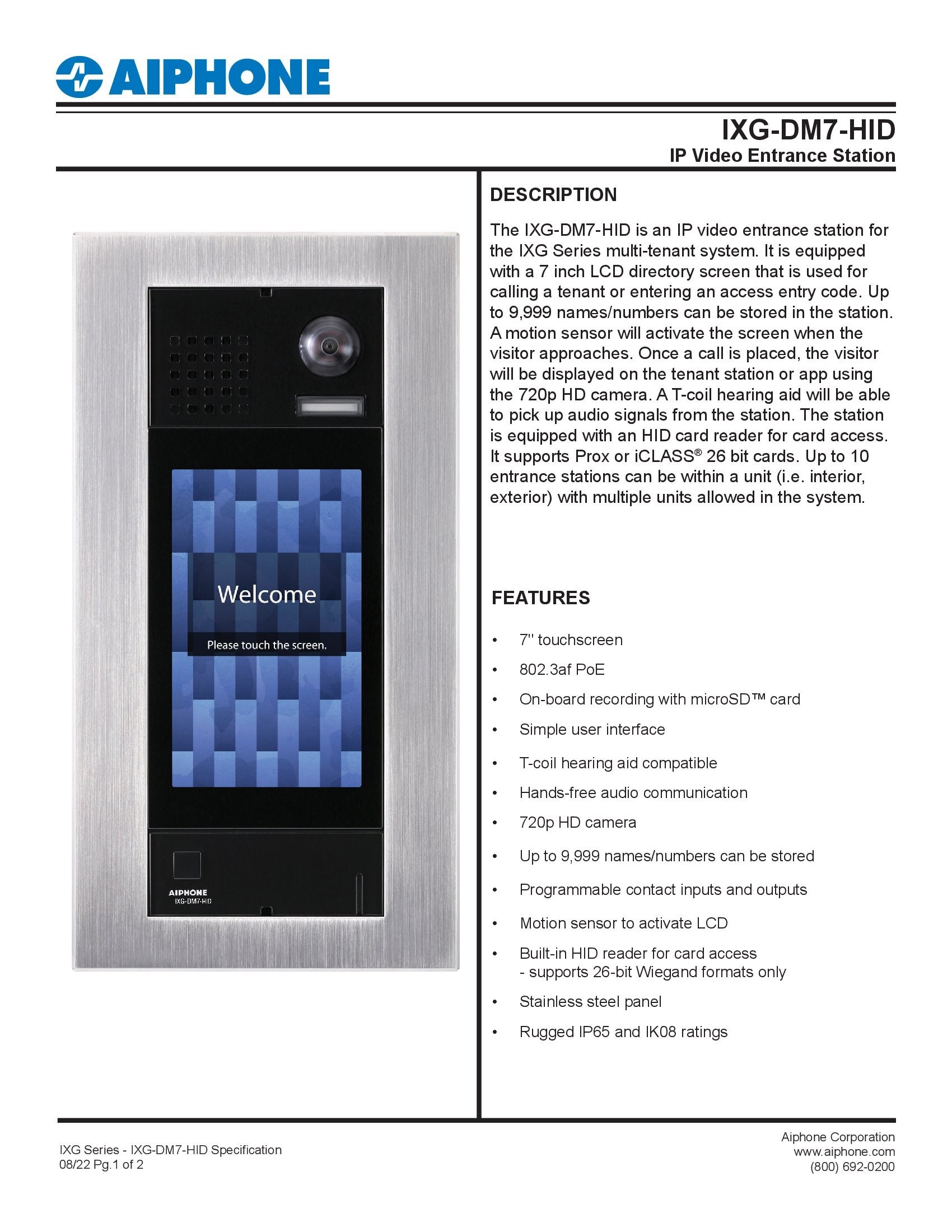 AIPHONE

IXG-DM7-HID
IP Video Entrance Station

Welcome

Please touch the screen.

AIPHONE
IXG-DM7-HID

DESCRIPTION

The IXG-DM7-HID is an IP video entrance station for the IXG Series multi-tenant system. It is equipped with a 7 inch LCD directory screen that is used for calling a tenant or entering an access entry code. Up to 9,999 names/numbers can be stored in the station. A motion sensor will activate the screen when the visitor approaches. Once a call is placed, the visitor will be displayed on the tenant station or app using the 720p HD camera. A T-coil hearing aid will be able to pick up audio signals from the station. The station is equipped with an HID card reader for card access. It supports Prox or iCLASS® 26 bit cards. Up to 10 entrance stations can be within a unit (i.e. interior, exterior) with multiple units allowed in the system.

FEATURES

• 7" touchscreen
• 802.3af PoE
• On-board recording with microSD™ card
• Simple user interface
• T-coil hearing aid compatible
• Hands-free audio communication
• 720p HD camera
• Up to 9,999 names/numbers can be stored
• Programmable contact inputs and outputs
• Motion sensor to activate LCD
• Built-in HID reader for card access
- supports 26-bit Wiegand formats only
• Stainless steel panel
• Rugged IP65 and IK08 ratings

IXG Series - IXG-DM7-HID Specification
08/22 Pg.1 of 2

Aiphone Corporation
www.aiphone.com
(800) 692-0200